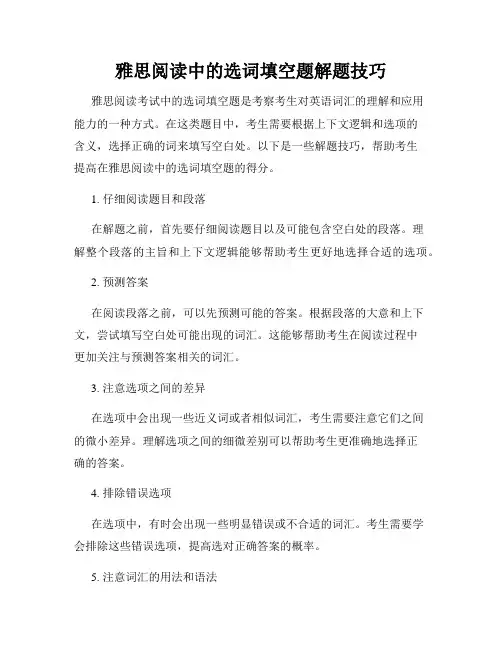 雅思阅读中的选词填空题解题技巧

雅思阅读考试中的选词填空题是考察考生对英语词汇的理解和应用能力的一种方式。在这类题目中，考生需要根据上下文逻辑和选项的含义，选择正确的词来填写空白处。以下是一些解题技巧，帮助考生提高在雅思阅读中的选词填空题的得分。

1. 仔细阅读题目和段落

在解题之前，首先要仔细阅读题目以及可能包含空白处的段落。理解整个段落的主旨和上下文逻辑能够帮助考生更好地选择合适的选项。

2. 预测答案

在阅读段落之前，可以先预测可能的答案。根据段落的大意和上下文，尝试填写空白处可能出现的词汇。这能够帮助考生在阅读过程中更加关注与预测答案相关的词汇。

3. 注意选项之间的差异

在选项中会出现一些近义词或者相似词汇，考生需要注意它们之间的微小差异。理解选项之间的细微差别可以帮助考生更准确地选择正确的答案。

4. 排除错误选项

在选项中，有时会出现一些明显错误或不合适的词汇。考生需要学会排除这些错误选项，提高选对正确答案的概率。

5. 注意词汇的用法和语法